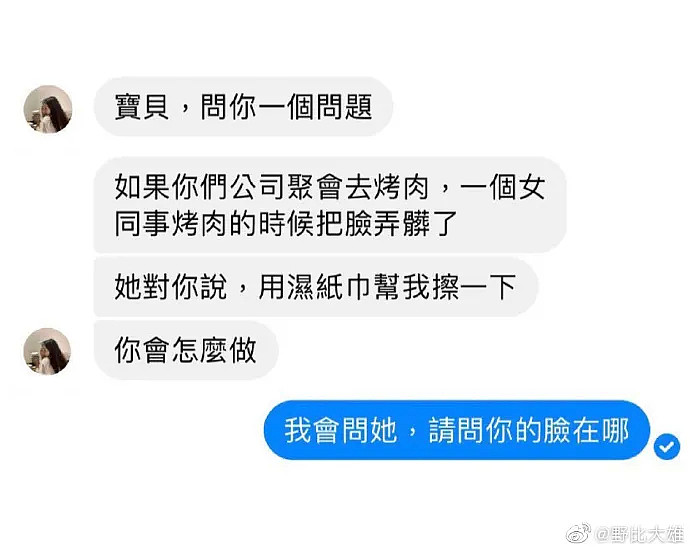 寶貝，問你一個問題

如果你們公司聚會去烤肉，一個女同事烤肉的時候把臉弄髒了

她對你說，用濕紙巾幫我擦一下

你會怎麼做

我會問她，請問你的臉在哪

@野比大雄